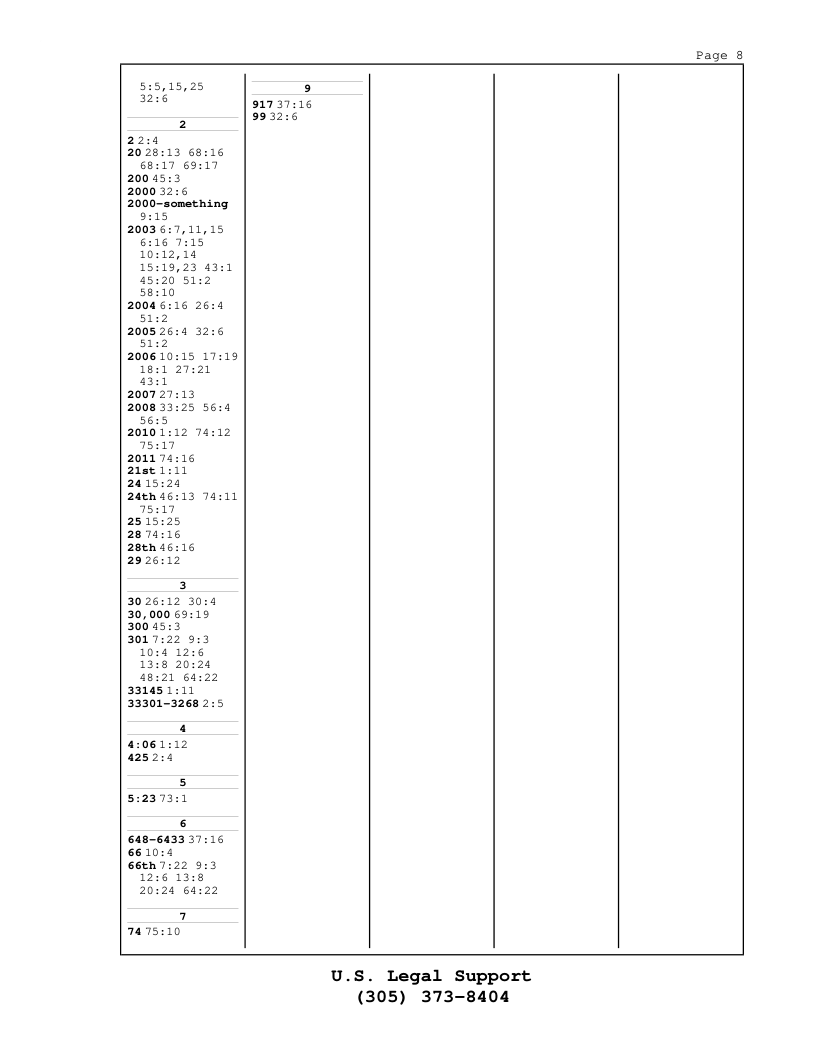 Page 8

5:5,15,25 32:6

2

2 2:4
20 28:13 68:16 68:17 69:17
200 45:3
2000 32:6
2000-something 9:15
2003 6:7,11,15 6:16 7:15 10:12,14 15:19,23 43:1 45:20 51:2 58:10
2004 6:16 26:4 51:2
2005 26:4 32:6 51:2
2006 10:15 17:19 18:1 27:21 43:1
2007 27:13
2008 33:25 56:4 56:5
2010 1:12 74:12 75:17
2011 74:16
21st 1:11
24 15:24
24th 46:13 74:11 75:17
25 15:25
28 74:16
28th 46:16
29 26:12

3

30 26:12 30:4
30,000 69:19
300 45:3
301 7:22 9:3 10:4 12:6 13:8 20:24 48:21 64:22
33145 1:11
33301-3268 2:5

4

4:06 1:12
425 2:4

5

5:23 73:1

6

648-6433 37:16
66 10:4
66th 7:22 9:3 12:6 13:8 20:24 64:22

7

74 75:10

9

917 37:16
99 32:6

U.S. Legal Support
(305) 373-8404